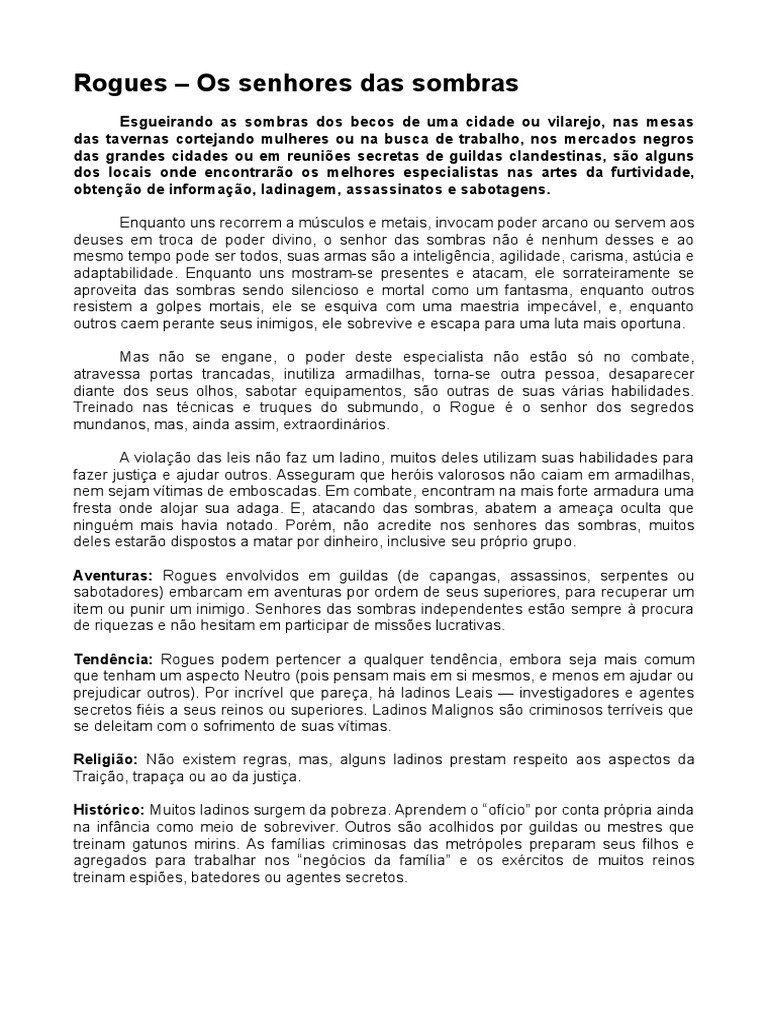 Rogues – Os senhores das sombras

Esgueirando as sombras dos becos de uma cidade ou vilarejo, nas mesas das tavernas cortejando mulheres ou na busca de trabalho, nos mercados negros das grandes cidades ou em reuniões secretas de guildas clandestinas, são alguns dos locais onde encontrarão os melhores especialistas nas artes da furtividade, obtenção de informação, ladinagem, assassinatos e sabotagens.

Enquanto uns recorrem a músculos e metais, invocam poder arcano ou servem aos deuses em troca de poder divino, o senhor das sombras não é nenhum desses e ao mesmo tempo pode ser todos, suas armas são a inteligência, agilidade, carisma, astúcia e adaptabilidade. Enquanto uns mostram-se presentes e atacam, ele sorrateiramente se aproveita das sombras sendo silencioso e mortal como um fantasma, enquanto outros resistem a golpes mortais, ele se esquiva com uma maestria impecável, e, enquanto outros caem perante seus inimigos, ele sobrevive e escapa para uma luta mais oportuna.

Mas não se engane, o poder deste especialista não estão só no combate, atravessa portas trancadas, inutiliza armadilhas, torna-se outra pessoa, desaparecer diante dos seus olhos, sabotar equipamentos, são outras de suas várias habilidades. Treinado nas técnicas e truques do submundo, o Rogue é o senhor dos segredos mundanos, mas, ainda assim, extraordinários.

A violação das leis não faz um ladino, muitos deles utilizam suas habilidades para fazer justiça e ajudar outros. Asseguram que heróis valorosos não caiam em armadilhas, nem sejam vítimas de emboscadas. Em combate, encontram na mais forte armadura uma fresta onde alojar sua adaga. E, atacando das sombras, abatem a ameaça oculta que ninguém mais havia notado. Porém, não acredite nos senhores das sombras, muitos deles estarão dispostos a matar por dinheiro, inclusive seu próprio grupo.

Aventuras: Rogues envolvidos em guildas (de capangas, assassinos, serpentes ou sabotadores) embarcam em aventuras por ordem de seus superiores, para recuperar um item ou punir um inimigo. Senhores das sombras independentes estão sempre à procura de riquezas e não hesitam em participar de missões lucrativas.

Tendência: Rogues podem pertencer a qualquer tendência, embora seja mais comum que tenham um aspecto Neutro (pois pensam mais em si mesmos, e menos em ajudar ou prejudicar outros). Por incrível que pareça, há ladinos Leais — investigadores e agentes secretos fiéis a seus reinos ou superiores. Ladinos Malignos são criminosos terríveis que se deleitam com o sofrimento de suas vítimas.

Religião: Não existem regras, mas, alguns ladinos prestam respeito aos aspectos da Traição, trapaça ou ao da justiça.

Histórico: Muitos ladinos surgem da pobreza. Aprendem o “ofício” por conta própria ainda na infância como meio de sobreviver. Outros são acolhidos por guildas ou mestres que treinam gatunos mirins. As famílias criminosas das metrópoles preparam seus filhos e agregados para trabalhar nos “negócios da família” e os exércitos de muitos reinos treinam espiões, batedores ou agentes secretos.